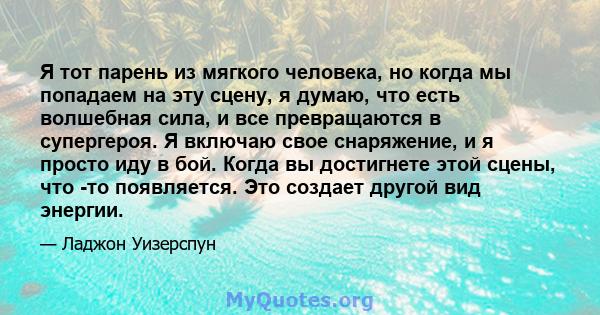 Я тот парень из мягкого человека, но когда мы попадаем на эту сцену, я думаю, что есть волшебная сила, и все превращаются в супергероя. Я включаю свое снаряжение, и я просто иду в бой. Когда вы достигнете этой сцены, что -то появляется. Это создает другой вид энергии.

— Ладжон Уизерспун

MyQuotes.org